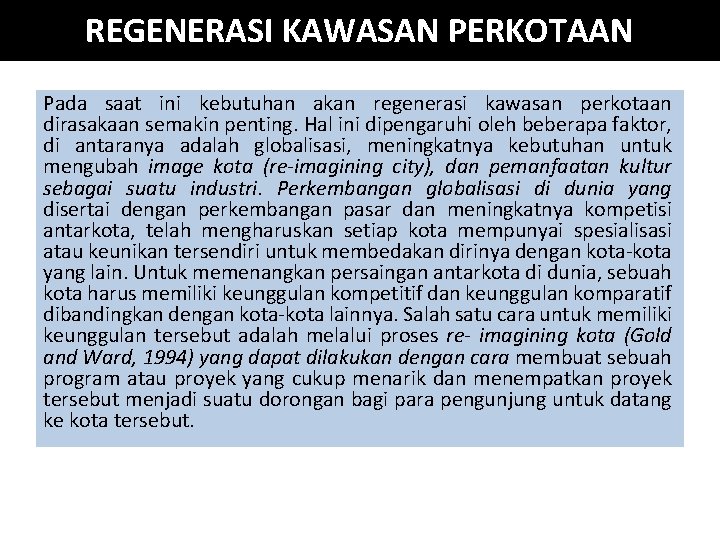 REGENERASI KAWASAN PERKOTAAN

Pada saat ini kebutuhan akan regenerasi kawasan perkotaan dirasakaan semakin penting. Hal ini dipengaruhi oleh beberapa faktor, di antaranya adalah globalisasi, meningkatnya kebutuhan untuk mengubah image kota (re-imagining city), dan pemanfaatan kultur sebagai suatu industri. Perkembangan globalisasi di dunia yang disertai dengan perkembangan pasar dan meningkatnya kompetisi antarkota, telah mengharuskan setiap kota mempunyai spesialisasi atau keunikan tersendiri untuk membedakan dirinya dengan kota-kota yang lain. Untuk memenangkan persaingan antarkota di dunia, sebuah kota harus memiliki keunggulan kompetitif dan keunggulan komparatif dibandingkan dengan kota-kota lainnya. Salah satu cara untuk memiliki keunggulan tersebut adalah melalui proses re- imagining kota (Gold and Ward, 1994) yang dapat dilakukan dengan cara membuat sebuah program atau proyek yang cukup menarik dan menempatkan proyek tersebut menjadi suatu dorongan bagi para pengunjung untuk datang ke kota tersebut.